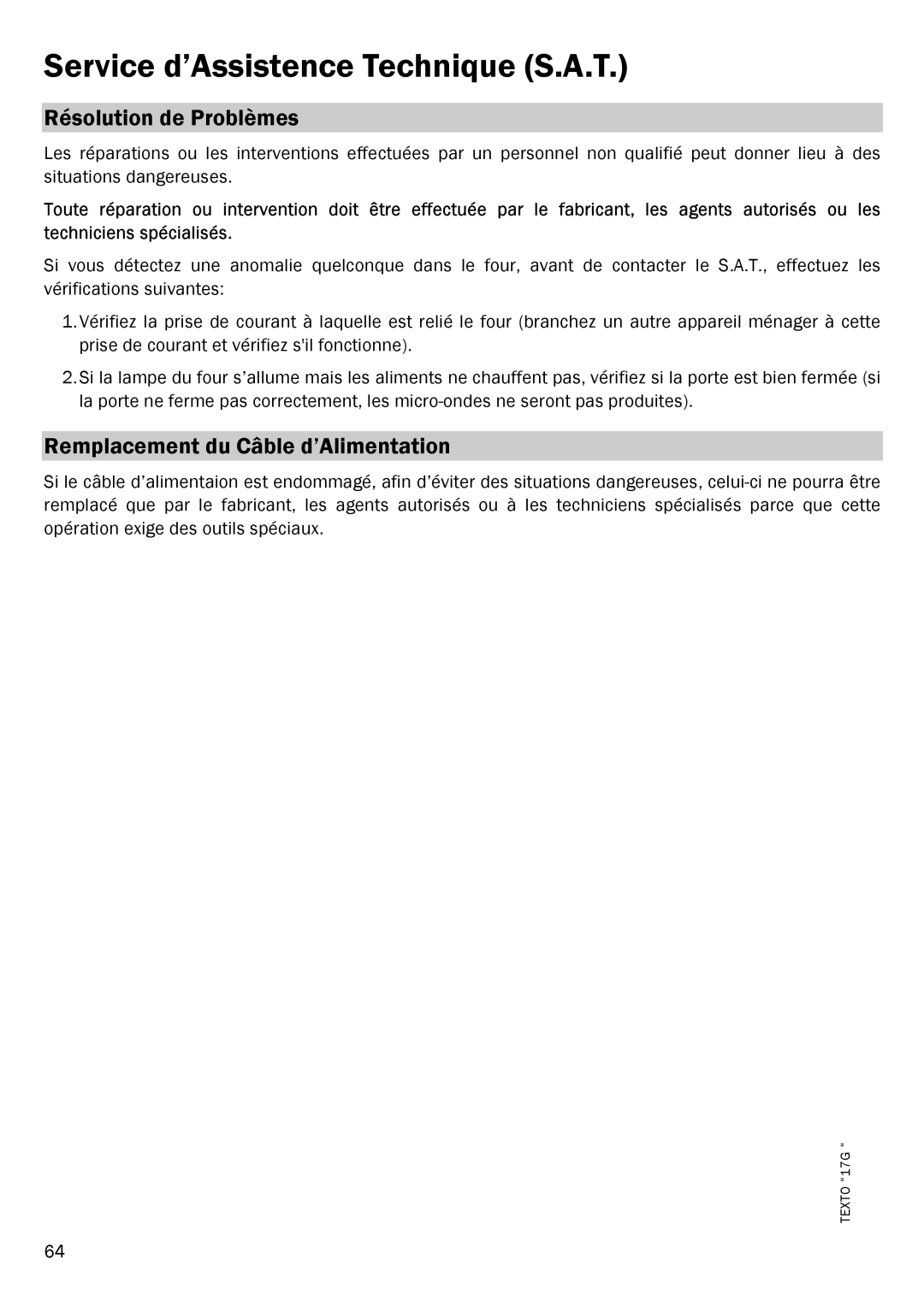 Service d’Assistence Technique (S.A.T.)

Résolution de Problèmes

Les réparations ou les interventions effectuées par un personnel non qualifié peut donner lieu à des situations dangereuses.

Toute réparation ou intervention doit être effectuée par le fabricant, les agents autorisés ou les techniciens spécialisés.

Si vous détectez une anomalie quelconque dans le four, avant de contacter le S.A.T., effectuez les vérifications suivantes:

1. Vérifiez la prise de courant à laquelle est relié le four (branchez un autre appareil ménager à cette prise de courant et vérifiez s'il fonctionne).

2. Si la lampe du four s’allume mais les aliments ne chauffent pas, vérifiez si la porte est bien fermée (si la porte ne ferme pas correctement, les micro-ondes ne seront pas produites).

Remplacement du Câble d’Alimentation

Si le câble d’alimentaion est endommagé, afin d’éviter des situations dangereuses, celui-ci ne pourra être remplacé que par le fabricant, les agents autorisés ou à les techniciens spécialisés parce que cette opération exige des outils spéciaux.

TEXTO "17G "

64